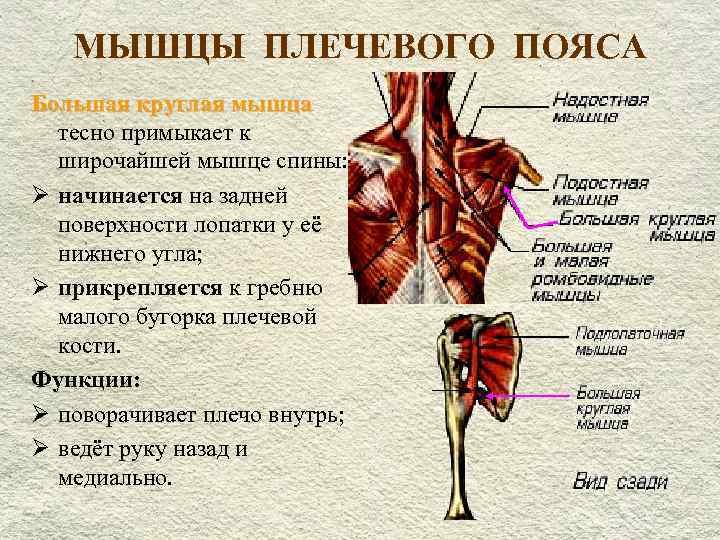 МЫШЦЫ ПЛЕЧЕВОГО ПОЯСА

Большая круглая мышца тесно примыкает к широчайшей мышце спины:

➢ начинается на задней поверхности лопатки у её нижнего угла;

➢ прикрепляется к гребню малого бугорка плечевой кости.

Функции:

➢ поворачивает плечо внутрь;

➢ ведёт руку назад и медиально.

Надостная мышца

Подостная мышца

Большая круглая мышца

Большая и малая ромбовидные мышцы

Подлопаточная мышца

Большая круглая мышца

Вид сзади